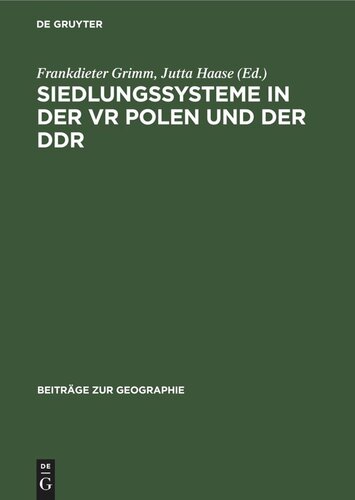 DE GRUYTER

Frankdieter Grimm, Jutta Haase (Ed.)
SIEDLUNGSSYSTEME IN DER VR POLEN UND DER DDR

BEITRÄGE ZUR GEOGRAPHIE

DE
G